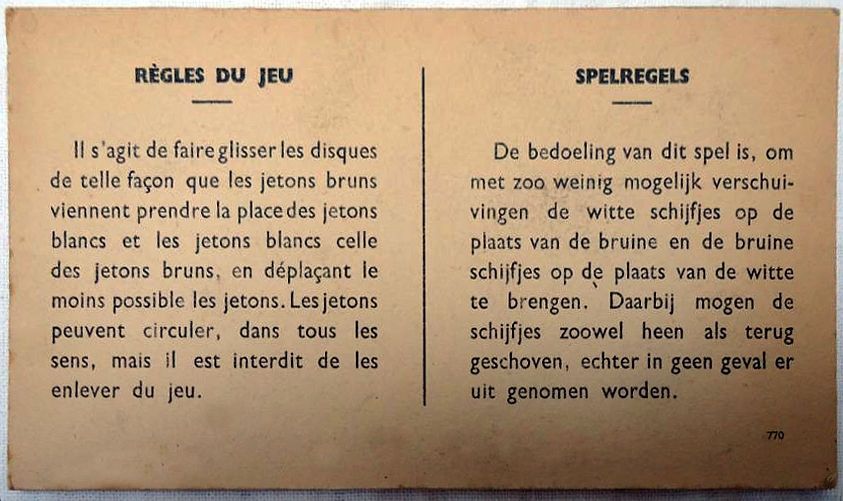 RÈGLES DU JEU

Il s'agit de faire glisser les disques de telle façon que les jetons bruns viennent prendre la place des jetons blancs et les jetons blancs celle des jetons bruns, en déplaçant le moins possible les jetons. Les jetons peuvent circuler, dans tous les sens, mais il est interdit de les enlever du jeu.

SPELREGELS

De bedoeling van dit spel is, om met zoo weinig mogelijk verschuivingen de witte schijfjes op de plaats van de bruine en de bruine schijfjes op de plaats van de witte te brengen. Daarbij mogen de schijfjes zoowel heen als terug geschoven, echter in geen geval er uit genomen worden.

770